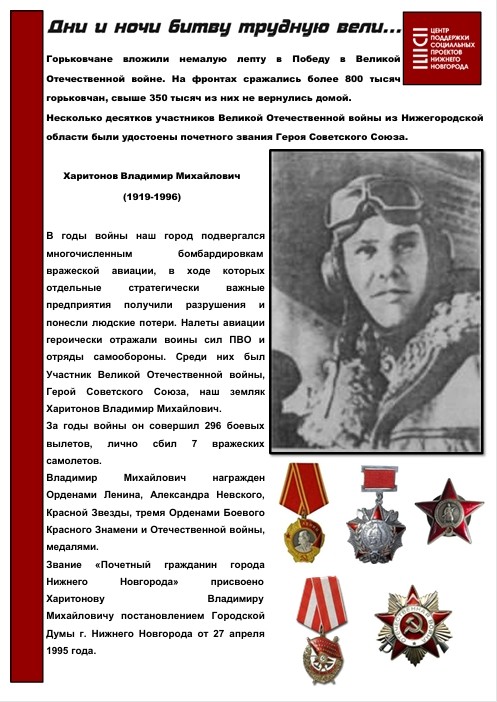 Дни и ночи битву трудную вели...

ЦЕНТР ПОДДЕРЖКИ СОЦИАЛЬНЫХ ПРОЕКТОВ НИЖНЕГО НОВГОРОДА

Горьковчане вложили немалую лепту в Победу в Великой Отечественной войне. На фронтах сражались более 800 тысяч горьковчан, свыше 350 тысяч из них не вернулись домой.

Несколько десятков участников Великой Отечественной войны из Нижегородской области были удостоены почетного звания Героя Советского Союза.

Харитонов Владимир Михайлович
(1919-1996)

В годы войны наш город подвергался многочисленным бомбардировкам вражеской авиации, в ходе которых отдельные стратегически важные предприятия получили разрушения и понесли людские потери. Налеты авиации героически отражали воины сил ПВО и отряды самообороны. Среди них был Участник Великой Отечественной войны, Герой Советского Союза, наш земляк Харитонов Владимир Михайлович.

За годы войны он совершил 296 боевых вылетов, лично сбил 7 вражеских самолетов.

Владимир Михайлович награжден Орденами Ленина, Александра Невского, Красной Звезды, тремя Орденами Боевого Красного Знамени и Отечественной войны, медалями.

Звание «Почетный гражданин города Нижнего Новгорода» присвоено Харитонову Владимиру Михайловичу постановлением Городской Думы г. Нижнего Новгорода от 27 апреля 1995 года.